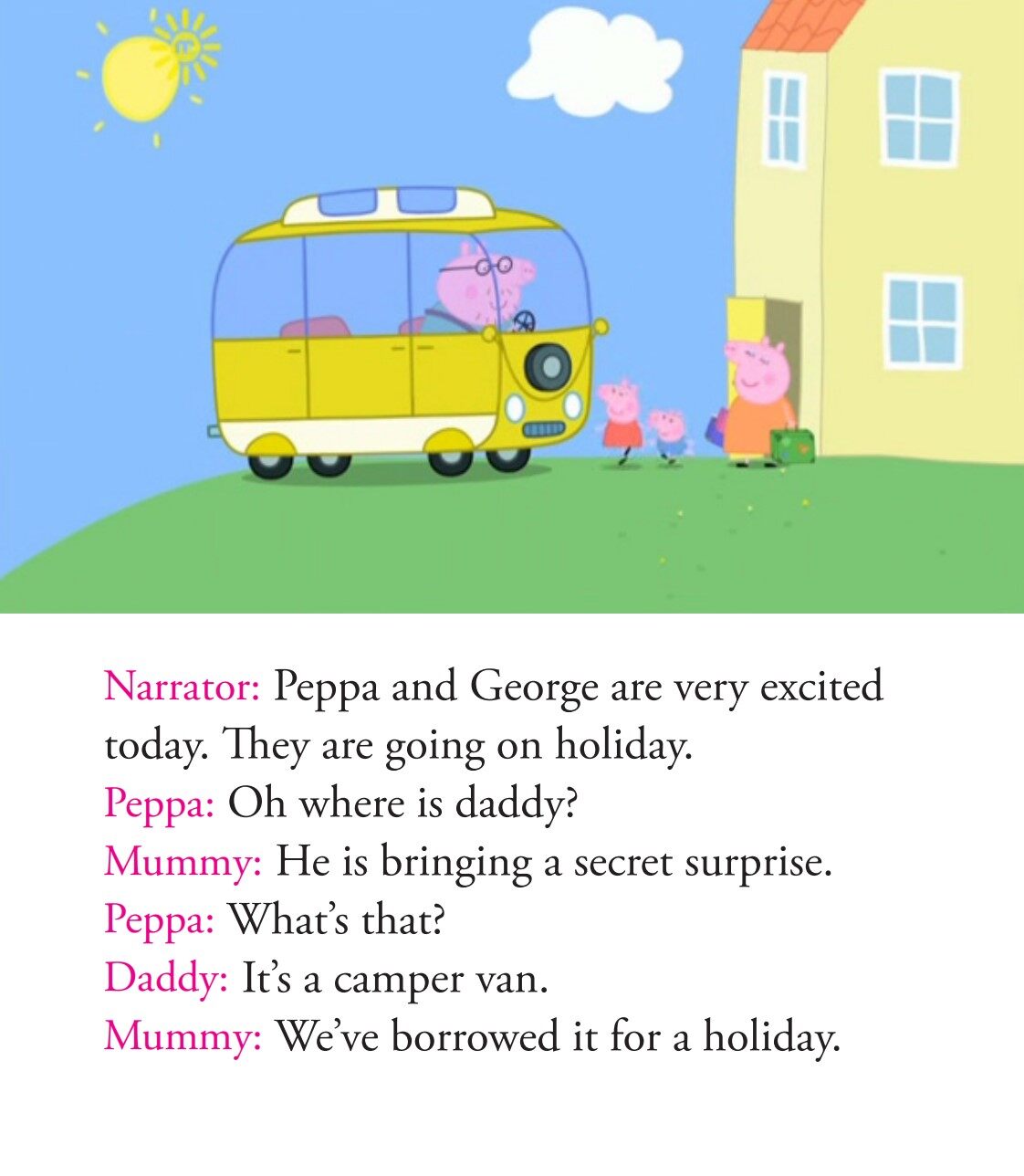 Narrator: Peppa and George are very excited today. They are going on holiday.
Peppa: Oh where is daddy?
Mummy: He is bringing a secret surprise.
Peppa: What's that?
Daddy: It's a camper van.
Mummy: We've borrowed it for a holiday.